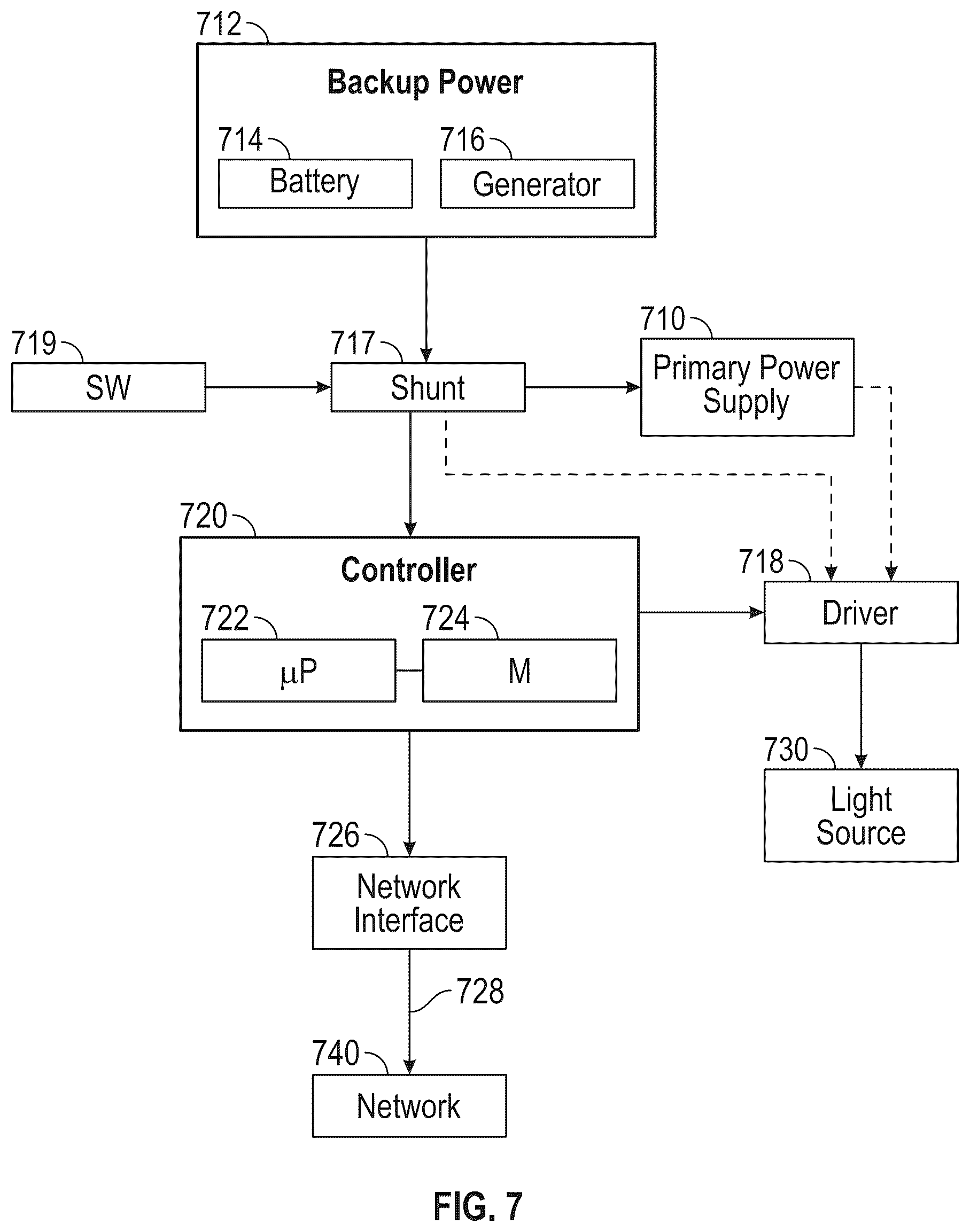 712
Backup Power
714
Battery
716
Generator
719
SW
717
Shunt
710
Primary Power Supply
720
Controller
722
μP
724
M
718
Driver
730
Light Source
726
Network Interface
728
740
Network
FIG. 7